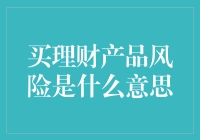 买理财产品风险是什么意思